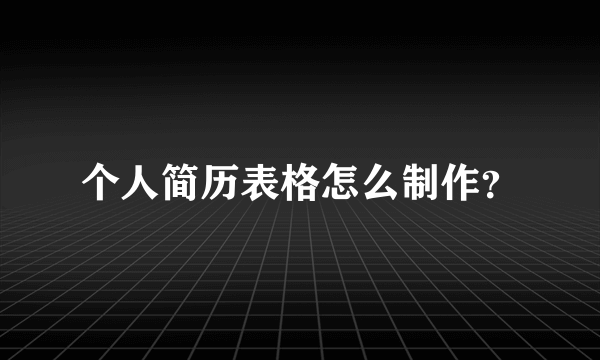 个人简历表格怎么制作?